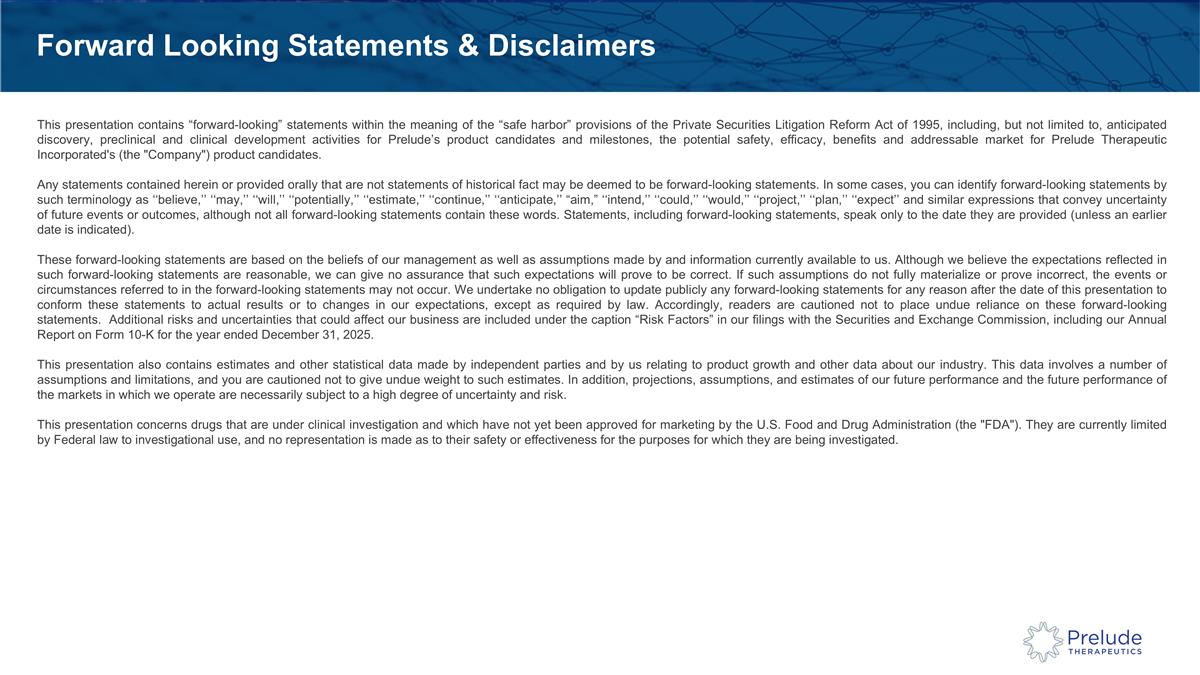 Forward Looking Statements & Disclaimers

This presentation contains "forward-looking" statements within the meaning of the "safe harbor" provisions of the Private Securities Litigation Reform Act of 1995, including, but not limited to, anticipated discovery, preclinical and clinical development activities for Prelude's product candidates and milestones, the potential safety, efficacy, benefits and addressable market for Prelude Therapeutic Incorporated's (the "Company") product candidates.

Any statements contained herein or provided orally that are not statements of historical fact may be deemed to be forward-looking statements. In some cases, you can identify forward-looking statements by such terminology as ''believe,'' ''may,'' ''will,'' ''potentially,'' ''estimate,'' ''continue,'' ''anticipate,'' "aim," ''intend,'' ''could,'' ''would,'' ''project,'' ''plan,'' ''expect'' and similar expressions that convey uncertainty of future events or outcomes, although not all forward-looking statements contain these words. Statements, including forward-looking statements, speak only to the date they are provided (unless an earlier date is indicated).

These forward-looking statements are based on the beliefs of our management as well as assumptions made by and information currently available to us. Although we believe the expectations reflected in such forward-looking statements are reasonable, we can give no assurance that such expectations will prove to be correct. If such assumptions do not fully materialize or prove incorrect, the events or circumstances referred to in the forward-looking statements may not occur. We undertake no obligation to update publicly any forward-looking statements for any reason after the date of this presentation to conform these statements to actual results or to changes in our expectations, except as required by law. Accordingly, readers are cautioned not to place undue reliance on these forward-looking statements. Additional risks and uncertainties that could affect our business are included under the caption "Risk Factors" in our filings with the Securities and Exchange Commission, including our Annual Report on Form 10-K for the year ended December 31, 2025.

This presentation also contains estimates and other statistical data made by independent parties and by us relating to product growth and other data about our industry. This data involves a number of assumptions and limitations, and you are cautioned not to give undue weight to such estimates. In addition, projections, assumptions, and estimates of our future performance and the future performance of the markets in which we operate are necessarily subject to a high degree of uncertainty and risk.

This presentation concerns drugs that are under clinical investigation and which have not yet been approved for marketing by the U.S. Food and Drug Administration (the "FDA"). They are currently limited by Federal law to investigational use, and no representation is made as to their safety or effectiveness for the purposes for which they are being investigated.

Prelude
THERAPEUTICS